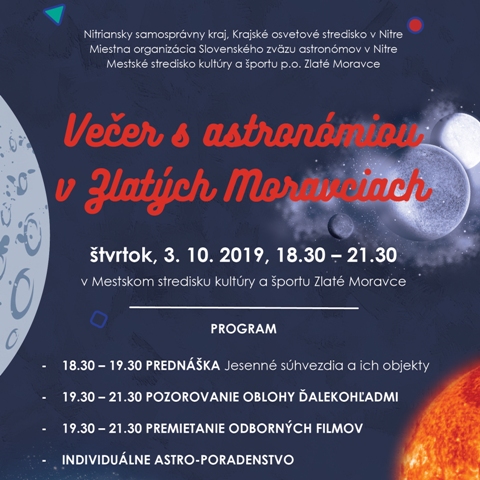 Nitriansky samosprávny kraj, Krajské osvetové stredisko v Nitre
Miestna organizácia Slovenského zväzu astronómov v Nitre
Mestské stredisko kultúry a športu p.o. Zlaté Moravce

Večer s astronómiou v Zlatých Moravciach

štvrtok, 3. 10. 2019, 18.30 – 21.30
v Mestskom stredisku kultúry a športu Zlaté Moravce

PROGRAM

- 18.30 – 19.30 PREDNÁŠKA Jesenné súhvezdia a ich objekty
- 19.30 – 21.30 POZOROVANIE OBLOHY ĎALEKOHĽADMI
- 19.30 – 21.30 PREMIETANIE ODBORNÝCH FILMOV
- INDIVIDUÁLNE ASTRO-PORADENSTVO